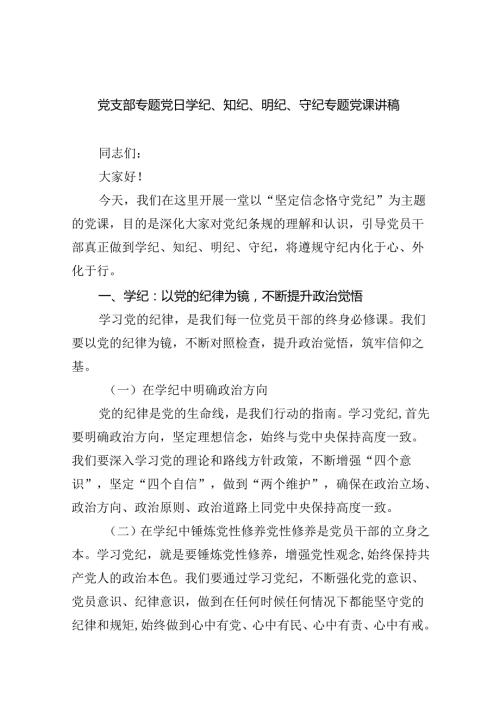 党支部专题党日学纪、知纪、明纪、守纪专题党课讲稿

同志们：

大家好！

今天，我们在这里开展一堂以“坚定信念恪守党纪”为主题的党课，目的是深化大家对党纪条规的理解和认识，引导党员干部真正做到学纪、知纪、明纪、守纪，将遵规守纪内化于心、外化于行。

一、学纪：以党的纪律为镜，不断提升政治觉悟

学习党的纪律，是我们每一位党员干部的终身必修课。我们要以党的纪律为镜，不断对照检查，提升政治觉悟，筑牢信仰之基。

（一）在学纪中明确政治方向

党的纪律是党的生命线，是我们行动的指南。学习党纪，首先要明确政治方向，坚定理想信念，始终与党中央保持高度一致。我们要深入学习党的理论和路线方针政策，不断增强“四个意识”，坚定“四个自信”，做到“两个维护”，确保在政治立场、政治方向、政治原则、政治道路上同党中央保持高度一致。

（二）在学纪中锤炼党性修养党性修养是党员干部的立身之本。学习党纪，就是要锤炼党性修养，增强党性观念，始终保持共产党人的政治本色。我们要通过学习党纪，不断强化党的意识、党员意识、纪律意识，做到在任何时候任何情况下都能坚守党的纪律和规矩，始终做到心中有党、心中有民、心中有责、心中有戒。